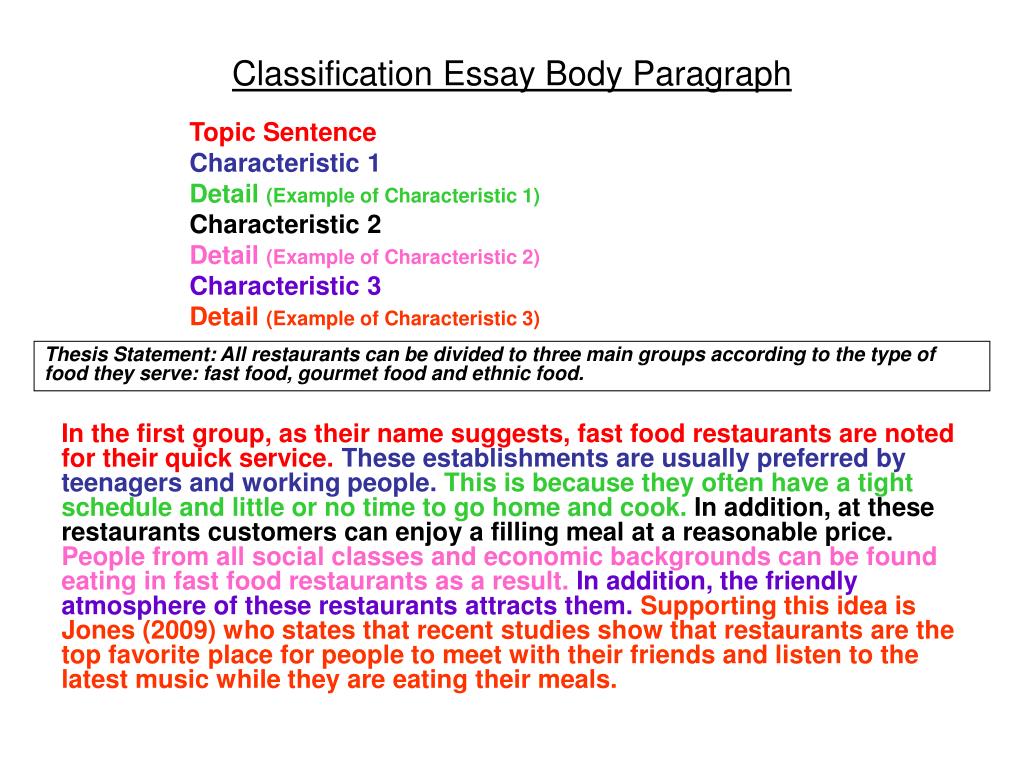 Classification Essay Body Paragraph

Topic Sentence
Characteristic 1
Detail (Example of Characteristic 1)
Characteristic 2
Detail (Example of Characteristic 2)
Characteristic 3
Detail (Example of Characteristic 3)

Thesis Statement: All restaurants can be divided to three main groups according to the type of food they serve: fast food, gourmet food and ethnic food.

In the first group, as their name suggests, fast food restaurants are noted for their quick service. These establishments are usually preferred by teenagers and working people. This is because they often have a tight schedule and little or no time to go home and cook. In addition, at these restaurants customers can enjoy a filling meal at a reasonable price. People from all social classes and economic backgrounds can be found eating in fast food restaurants as a result. In addition, the friendly atmosphere of these restaurants attracts them. Supporting this idea is Jones (2009) who states that recent studies show that restaurants are the top favorite place for people to meet with their friends and listen to the latest music while they are eating their meals.